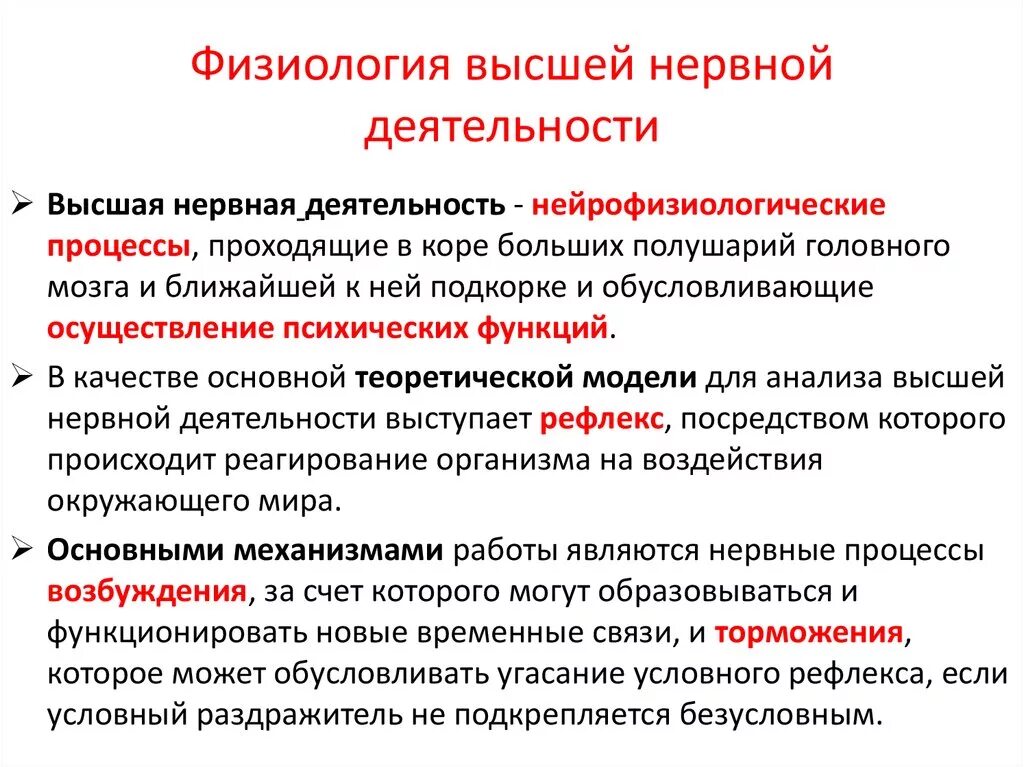 Физиология высшей нервной деятельности

➢ Высшая нервная деятельность - нейрофизиологические процессы, проходящие в коре больших полушарий головного мозга и ближайшей к ней подкорке и обусловливающие осуществление психических функций.

➢ В качестве основной теоретической модели для анализа высшей нервной деятельности выступает рефлекс, посредством которого происходит реагирование организма на воздействия окружающего мира.

➢ Основными механизмами работы являются нервные процессы возбуждения, за счет которого могут образовываться и функционировать новые временные связи, и торможения, которое может обусловливать угасание условного рефлекса, если условный раздражитель не подкрепляется безусловным.